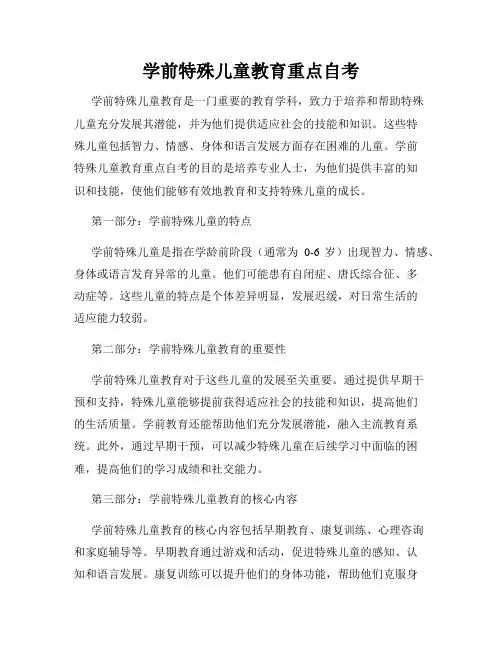 学前特殊儿童教育重点自考

学前特殊儿童教育是一门重要的教育学科，致力于培养和帮助特殊儿童充分发展其潜能，并为他们提供适应社会的技能和知识。这些特殊儿童包括智力、情感、身体和语言发展方面存在困难的儿童。学前特殊儿童教育重点自考的目的是培养专业人士，为他们提供丰富的知识和技能，使他们能够有效地教育和支持特殊儿童的成长。

第一部分：学前特殊儿童的特点

学前特殊儿童是指在学龄前阶段（通常为 0-6 岁）出现智力、情感、身体或语言发育异常的儿童。他们可能患有自闭症、唐氏综合征、多动症等。这些儿童的特点是个体差异明显，发展迟缓，对日常生活的适应能力较弱。

第二部分：学前特殊儿童教育的重要性

学前特殊儿童教育对于这些儿童的发展至关重要。通过提供早期干预和支持，特殊儿童能够提前获得适应社会的技能和知识，提高他们的生活质量。学前教育还能帮助他们充分发展潜能，融入主流教育系统。此外，通过早期干预，可以减少特殊儿童在后续学习中面临的困难，提高他们的学习成绩和社交能力。

第三部分：学前特殊儿童教育的核心内容

学前特殊儿童教育的核心内容包括早期教育、康复训练、心理咨询和家庭辅导等。早期教育通过游戏和活动，促进特殊儿童的感知、认知和语言发展。康复训练可以提升他们的身体功能，帮助他们克服身